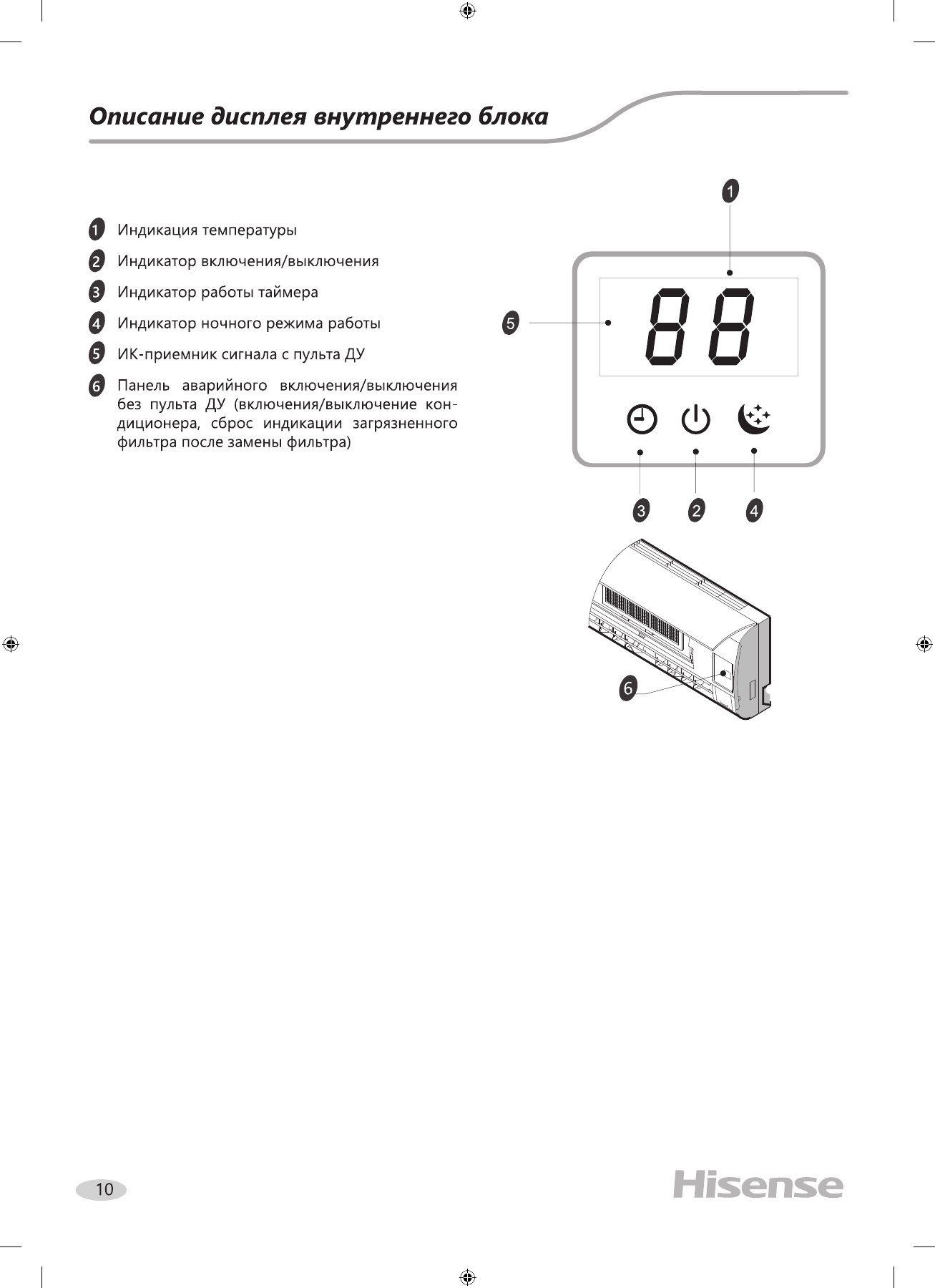 Описание дисплея внутреннего блока

1 Индикация температуры

2 Индикатор включения/выключения

3 Индикатор работы таймера

4 Индикатор ночного режима работы

5 ИК-приемник сигнала с пульта ДУ

6 Панель аварийного включения/выключения без пульта ДУ (включения/выключение кондиционера, сброс индикации загрязненного фильтра после замены фильтра)

1

5

88

3 2 4

6

10

Hisense